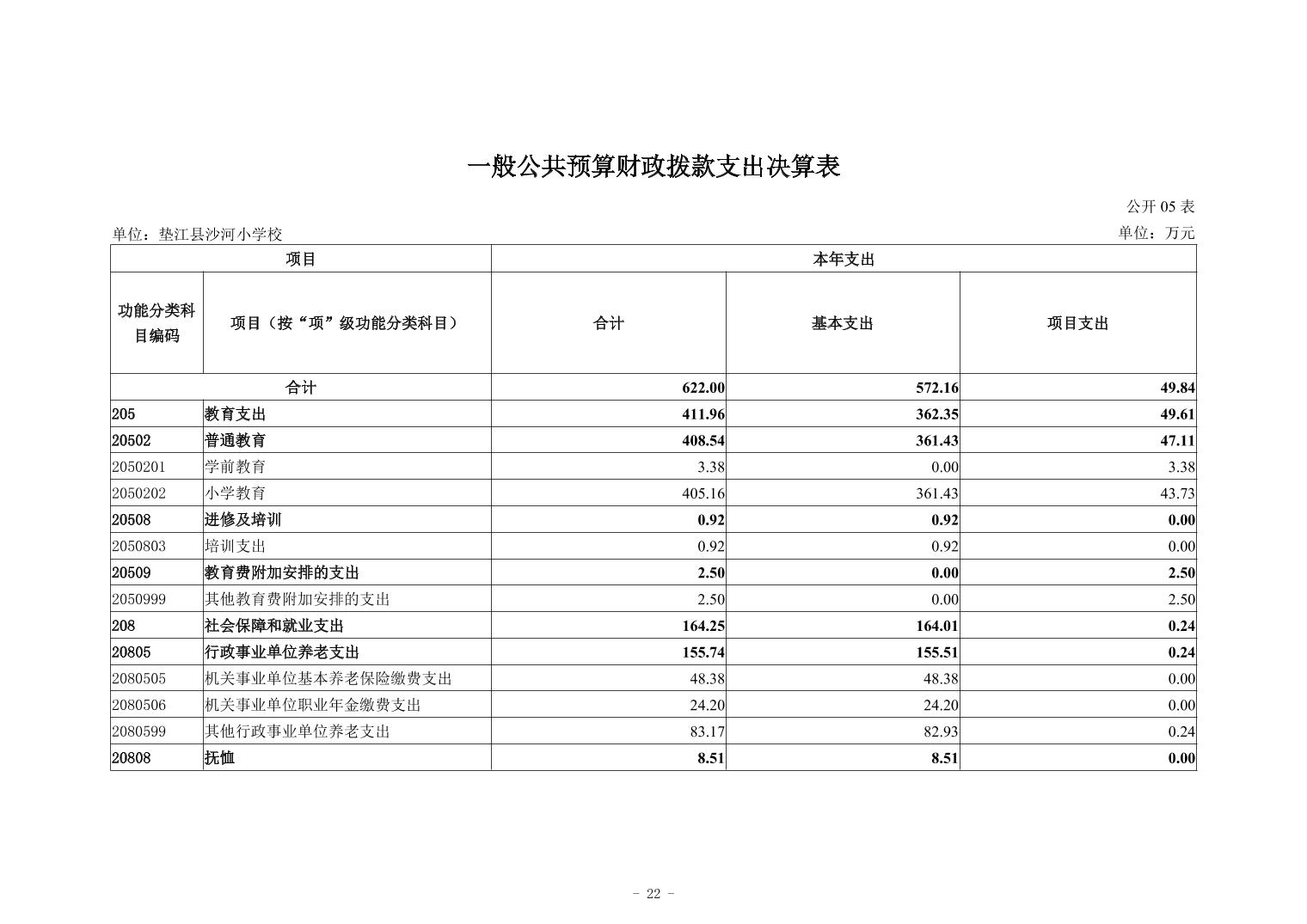 一般公共预算财政拨款支出决算表

公开 05 表

单位：垫江县沙河小学校

单位：万元

| 项目 | | 本年支出 | | |
|---|---|---|---|---|
| 功能分类科目编码 | 项目（按“项”级功能分类科目） | 合计 | 基本支出 | 项目支出 |
| 合计 | | 622.00 | 572.16 | 49.84 |
| 205 | 教育支出 | 411.96 | 362.35 | 49.61 |
| 20502 | 普通教育 | 408.54 | 361.43 | 47.11 |
| 2050201 | 学前教育 | 3.38 | 0.00 | 3.38 |
| 2050202 | 小学教育 | 405.16 | 361.43 | 43.73 |
| 20508 | 进修及培训 | 0.92 | 0.92 | 0.00 |
| 2050803 | 培训支出 | 0.92 | 0.92 | 0.00 |
| 20509 | 教育费附加安排的支出 | 2.50 | 0.00 | 2.50 |
| 2050999 | 其他教育费附加安排的支出 | 2.50 | 0.00 | 2.50 |
| 208 | 社会保障和就业支出 | 164.25 | 164.01 | 0.24 |
| 20805 | 行政事业单位养老支出 | 155.74 | 155.51 | 0.24 |
| 2080505 | 机关事业单位基本养老保险缴费支出 | 48.38 | 48.38 | 0.00 |
| 2080506 | 机关事业单位职业年金缴费支出 | 24.20 | 24.20 | 0.00 |
| 2080599 | 其他行政事业单位养老支出 | 83.17 | 82.93 | 0.24 |
| 20808 | 抚恤 | 8.51 | 8.51 | 0.00 |

- 22 -